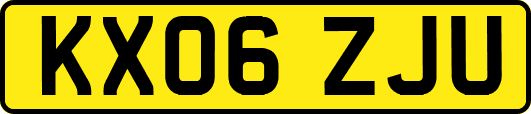 KX06 ZJU